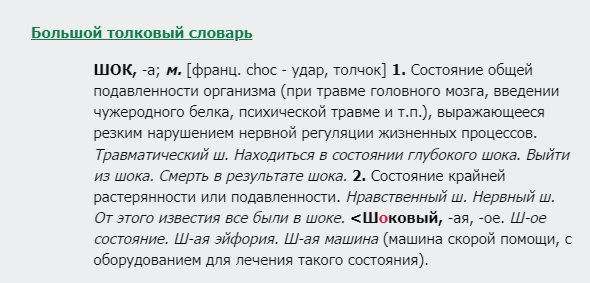 Большой толковый словарь

ШОК, -а; м. [франц. choc - удар, толчок] 1. Состояние общей подавленности организма (при травме головного мозга, введении чужеродного белка, психической травме и т.п.), выражающееся резким нарушением нервной регуляции жизненных процессов. Травматический ш. Находиться в состоянии глубокого шока. Выйти из шока. Смерть в результате шока. 2. Состояние крайней растерянности или подавленности. Нравственный ш. Нервный ш. От этого известия все были в шоке. <Шоковый, -ая, -ое. Ш-ое состояние. Ш-ая эйфория. Ш-ая машина (машина скорой помощи, с оборудованием для лечения такого состояния).